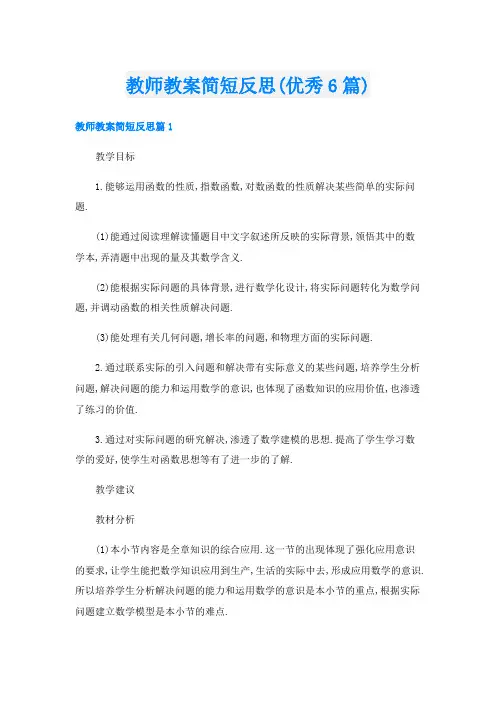 教师教案简短反思(优秀6篇)

教师教案简短反思篇1

教学目标

1.能够运用函数的性质,指数函数,对数函数的性质解决某些简单的实际问题.

(1)能通过阅读理解读懂题目中文字叙述所反映的实际背景,领悟其中的数学本,弄清题中出现的量及其数学含义.

(2)能根据实际问题的具体背景,进行数学化设计,将实际问题转化为数学问题,并调动函数的相关性质解决问题.

(3)能处理有关几何问题,增长率的问题,和物理方面的实际问题.

2.通过联系实际的引入问题和解决带有实际意义的某些问题,培养学生分析问题,解决问题的能力和运用数学的意识,也体现了函数知识的应用价值,也渗透了练习的价值.

3.通过对实际问题的研究解决,渗透了数学建模的思想.提高了学生学习数学的爱好,使学生对函数思想等有了进一步的了解.

教学建议

教材分析

(1)本小节内容是全章知识的综合应用.这一节的出现体现了强化应用意识的要求,让学生能把数学知识应用到生产,生活的实际中去,形成应用数学的意识.所以培养学生分析解决问题的能力和运用数学的意识是本小节的重点,根据实际问题建立数学模型是本小节的难点.